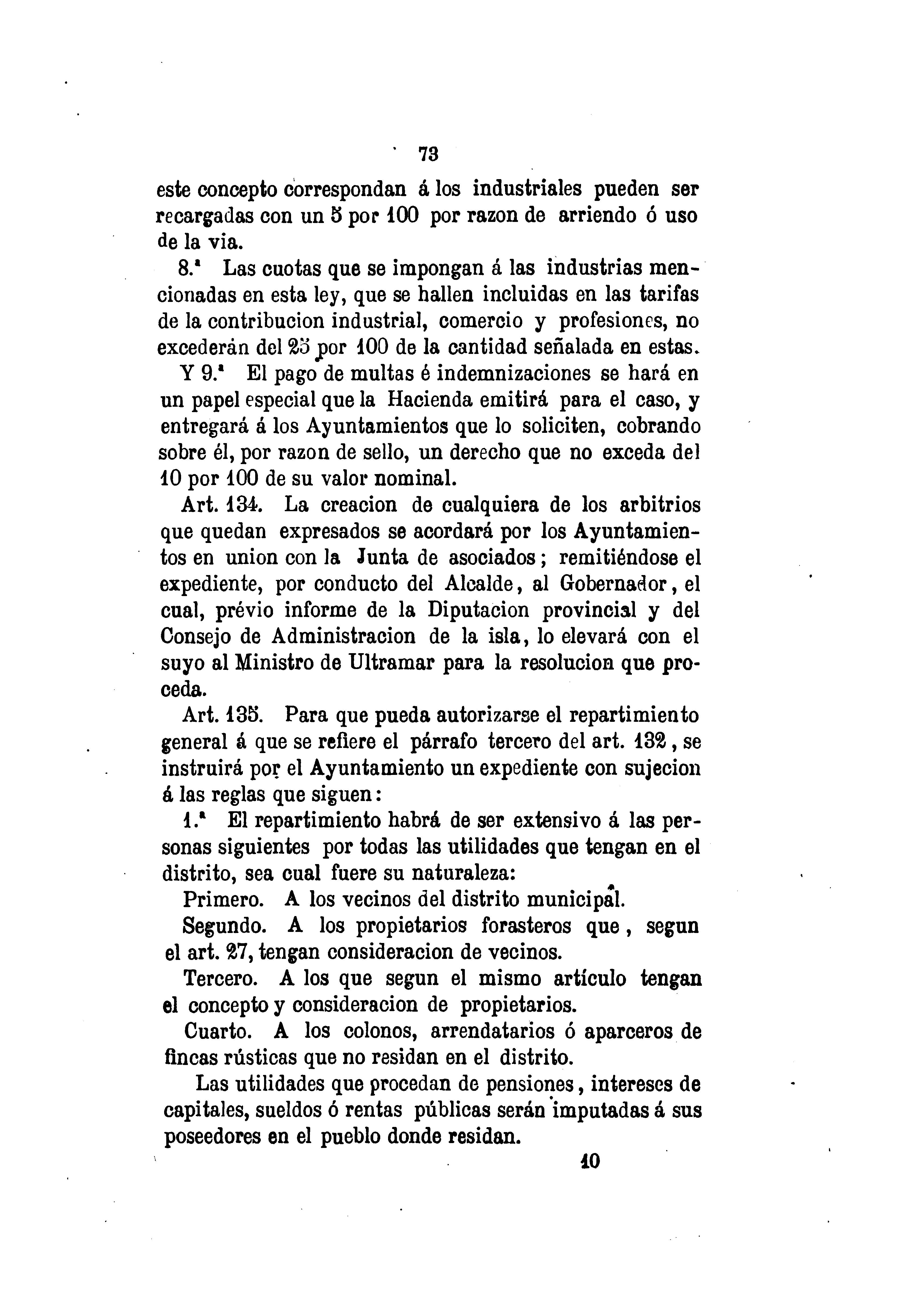 73

este concepto correspondan á los industriales pueden ser recargadas con un 5 por 100 por razon de arriendo ó uso de la via.

8.ª Las cuotas que se impongan á las industrias mencionadas en esta ley, que se hallen incluidas en las tarifas de la contribucion industrial, comercio y profesiones, no excederán del 25 por 100 de la cantidad señalada en estas.

Y 9.ª El pago de multas é indemnizaciones se hará en un papel especial que la Hacienda emitirá para el caso, y entregará á los Ayuntamientos que lo soliciten, cobrando sobre él, por razon de sello, un derecho que no exceda del 10 por 100 de su valor nominal.

Art. 134. La creacion de cualquiera de los arbitrios que quedan expresados se acordará por los Ayuntamientos en union con la Junta de asociados; remitiéndose el expediente, por conducto del Alcalde, al Gobernador, el cual, prévio informe de la Diputacion provincial y del Consejo de Administracion de la isla, lo elevará con el suyo al Ministro de Ultramar para la resolucion que proceda.

Art. 135. Para que pueda autorizarse el repartimiento general á que se refiere el párrafo tercero del art. 132, se instruirá por el Ayuntamiento un expediente con sujecion á las reglas que siguen:

1.ª El repartimiento habrá de ser extensivo á las personas siguientes por todas las utilidades que tengan en el distrito, sea cual fuere su naturaleza:

Primero. A los vecinos del distrito municipal.

Segundo. A los propietarios forasteros que, segun el art. 27, tengan consideracion de vecinos.

Tercero. A los que segun el mismo artículo tengan el concepto y consideracion de propietarios.

Cuarto. A los colonos, arrendatarios ó aparceros de fincas rústicas que no residan en el distrito.

Las utilidades que procedan de pensiones, intereses de capitales, sueldos ó rentas públicas serán imputadas á sus poseedores en el pueblo donde residan.

10